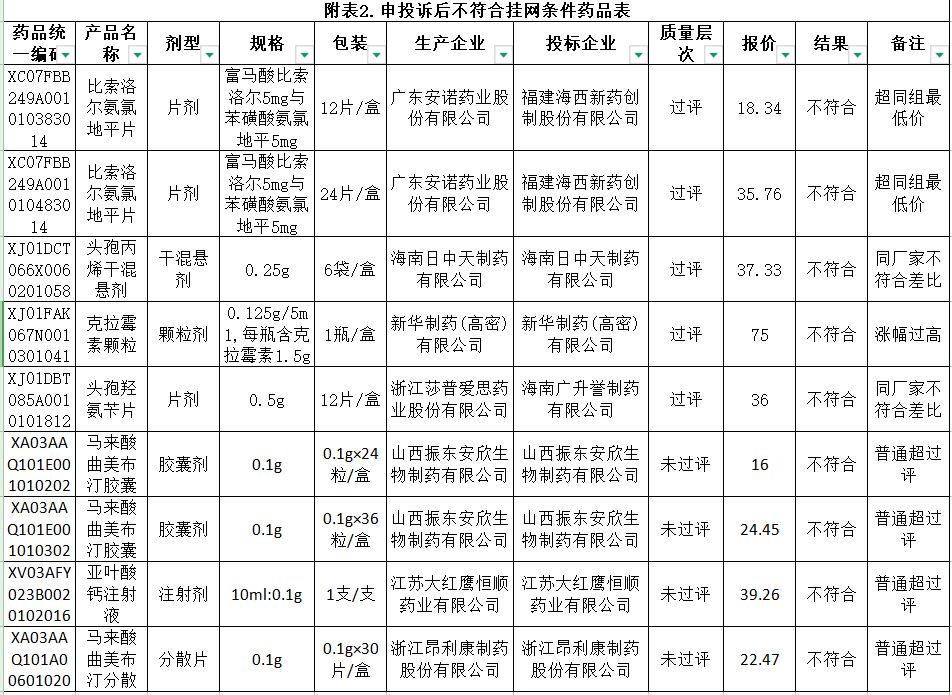 附表2. 申投诉后不符合挂网条件药品表

| 药品统一编码 | 产品名称 | 剂型 | 规格 | 包装 | 生产企业 | 投标企业 | 质量层次 | 报价 | 结果 | 备注 |
|---|---|---|---|---|---|---|---|---|---|---|
| XC07FBB249A001010383014 | 比索洛尔氨氯地平片 | 片剂 | 富马酸比索洛尔5mg与苯磺酸氨氯地平5mg | 12片/盒 | 广东安诺药业股份有限公司 | 福建海西新药创制股份有限公司 | 过评 | 18.34 | 不符合 | 超同组最低价 |
| XC07FBB249A001010483014 | 比索洛尔氨氯地平片 | 片剂 | 富马酸比索洛尔5mg与苯磺酸氨氯地平5mg | 24片/盒 | 广东安诺药业股份有限公司 | 福建海西新药创制股份有限公司 | 过评 | 35.76 | 不符合 | 超同组最低价 |
| XJ01DCT066X0060201058 | 头孢丙烯干混悬剂 | 干混悬剂 | 0.25g | 6袋/盒 | 海南日中天制药有限公司 | 海南日中天制药有限公司 | 过评 | 37.33 | 不符合 | 同厂家不符合差比 |
| XJ01FAK067N0010301041 | 克拉霉素颗粒 | 颗粒剂 | 0.125g/5ml,每瓶含克拉霉素1.5g | 1瓶/盒 | 新华制药(高密)有限公司 | 新华制药(高密)有限公司 | 过评 | 75 | 不符合 | 涨幅过高 |
| XJ01DBT085A0010101812 | 头孢羟氨苄片 | 片剂 | 0.5g | 12片/盒 | 浙江莎普爱思药业股份有限公司 | 海南广升誉制药有限公司 | 过评 | 36 | 不符合 | 同厂家不符合差比 |
| XA03AAQ101E001010202 | 马来酸曲美布汀胶囊 | 胶囊剂 | 0.1g | 0.1g×24粒/盒 | 山西振东安欣生物制药有限公司 | 山西振东安欣生物制药有限公司 | 未过评 | 16 | 不符合 | 普通超过评 |
| XA03AAQ101E001010302 | 马来酸曲美布汀胶囊 | 胶囊剂 | 0.1g | 0.1g×36粒/盒 | 山西振东安欣生物制药有限公司 | 山西振东安欣生物制药有限公司 | 未过评 | 24.45 | 不符合 | 普通超过评 |
| XV03AFY023B0020102016 | 亚叶酸钙注射液 | 注射剂 | 10ml:0.1g | 1支/支 | 江苏大红鹰恒顺药业有限公司 | 江苏大红鹰恒顺药业有限公司 | 未过评 | 39.26 | 不符合 | 普通超过评 |
| XA03AAQ101A00601020 | 马来酸曲美布汀分散 | 分散片 | 0.1g | 0.1g×30片/盒 | 浙江昂利康制药股份有限公司 | 浙江昂利康制药股份有限公司 | 未过评 | 22.47 | 不符合 | 普通超过评 |